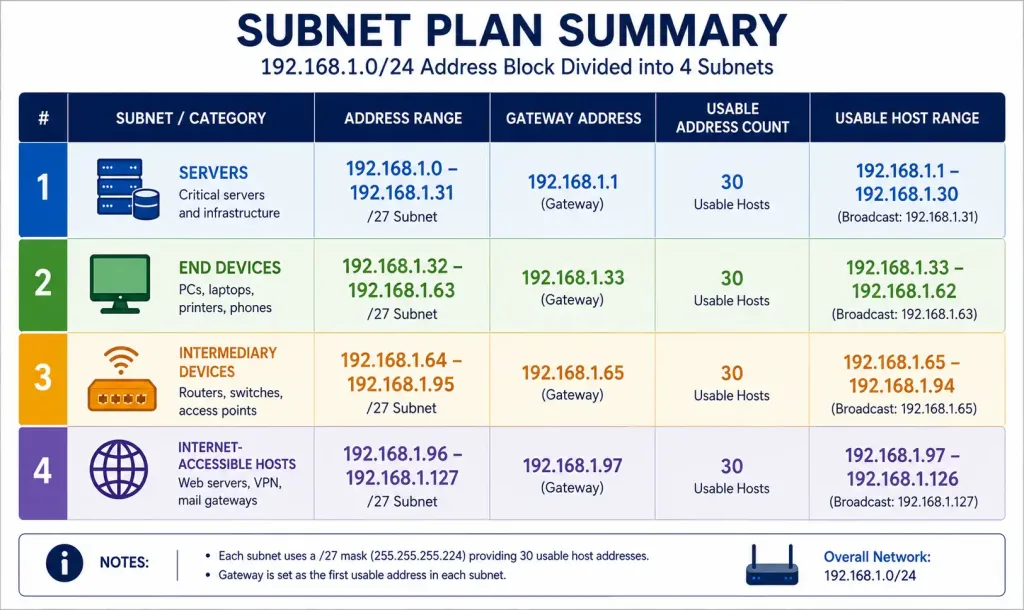 SUBNET PLAN SUMMARY
192.168.1.0/24 Address Block Divided into 4 Subnets

| # | SUBNET / CATEGORY | ADDRESS RANGE | GATEWAY ADDRESS | USABLE ADDRESS COUNT | USABLE HOST RANGE |
|---|---|---|---|---|---|
| 1 | SERVERS Critical servers and infrastructure | 192.168.1.0 – 192.168.1.31 /27 Subnet | 192.168.1.1 (Gateway) | 30 Usable Hosts | 192.168.1.1 – 192.168.1.30 (Broadcast: 192.168.1.31) |
| 2 | END DEVICES PCs, laptops, printers, phones | 192.168.1.32 – 192.168.1.63 /27 Subnet | 192.168.1.33 (Gateway) | 30 Usable Hosts | 192.168.1.33 – 192.168.1.62 (Broadcast: 192.168.1.63) |
| 3 | INTERMEDIARY DEVICES Routers, switches, access points | 192.168.1.64 – 192.168.1.95 /27 Subnet | 192.168.1.65 (Gateway) | 30 Usable Hosts | 192.168.1.65 – 192.168.1.94 (Broadcast: 192.168.1.65) |
| 4 | INTERNET-ACCESSIBLE HOSTS Web servers, VPN, mail gateways | 192.168.1.96 – 192.168.1.127 /27 Subnet | 192.168.1.97 (Gateway) | 30 Usable Hosts | 192.168.1.97 – 192.168.1.126 (Broadcast: 192.168.1.127) |

NOTES:
• Each subnet uses a /27 mask (255.255.255.224) providing 30 usable host addresses.
• Gateway is set as the first usable address in each subnet.

Overall Network: 192.168.1.0/24